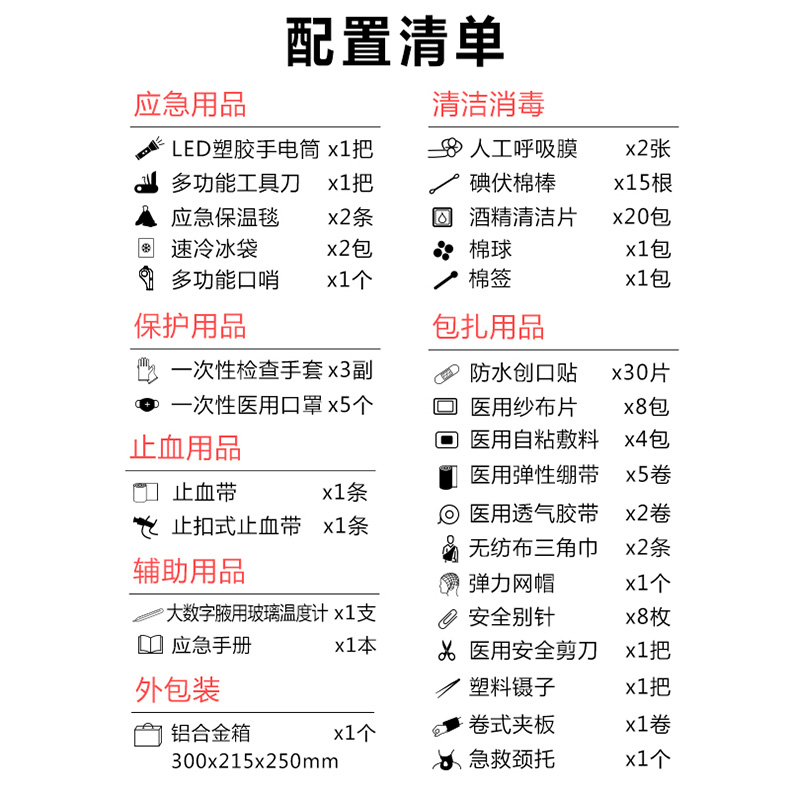 配置清单

应急用品

LED塑胶手电筒 x1把
多功能工具刀 x1把
应急保温毯 x2条
速冷冰袋 x2包
多功能口哨 x1个

保护用品

一次性检查手套 x3副
一次性医用口罩 x5个

止血用品

止血带 x1条
止扣式止血带 x1条

辅助用品

大数字腋用玻璃温度计 x1支
应急手册 x1本

外包装

铝合金箱 x1个
300x215x250mm

清洁消毒

人工呼吸膜 x2张
碘伏棉棒 x15根
酒精清洁片 x20包
棉球 x1包
棉签 x1包

包扎用品

防水创口贴 x30片
医用纱布片 x8包
医用自粘敷料 x4包
医用弹性绷带 x5卷
医用透气胶带 x2卷
无纺布三角巾 x2条
弹力网帽 x1个
安全别针 x8枚
医用安全剪刀 x1把
塑料镊子 x1把
卷式夹板 x1卷
急救颈托 x1个